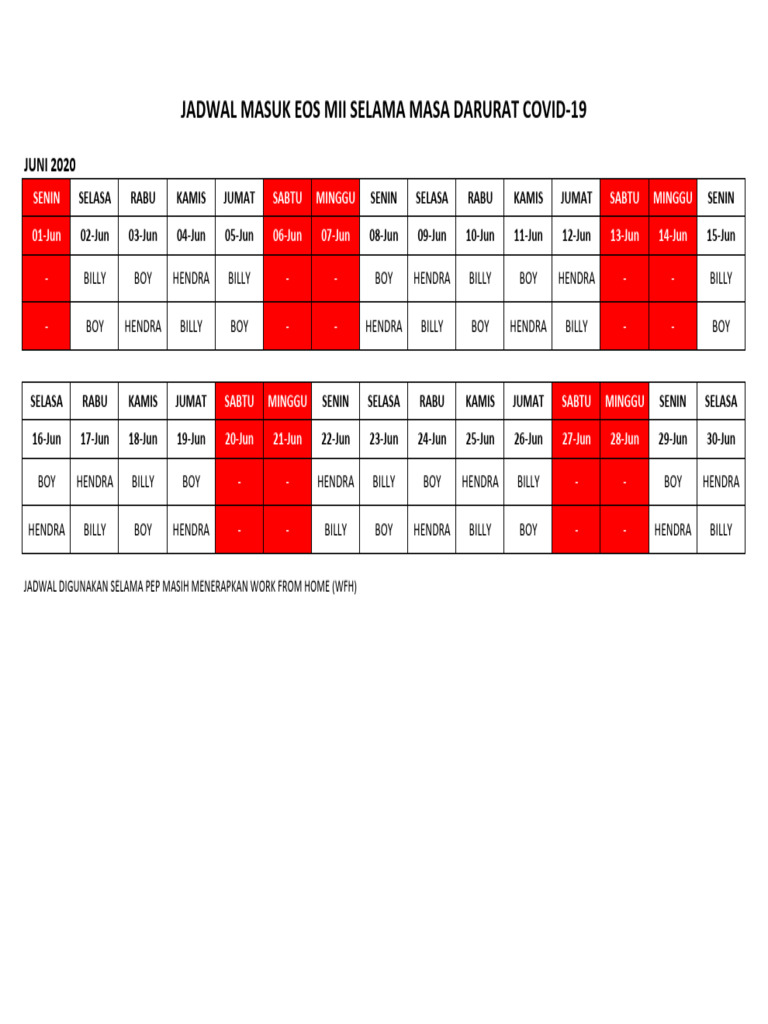 JADWAL MASUK EOS MII SELAMA MASA DARURAT COVID-19

JUNI 2020

| SENIN | SELASA | RABU | KAMIS | JUMAT | SABTU | MINGGU | SENIN | SELASA | RABU | KAMIS | JUMAT | SABTU | MINGGU | SENIN |
|---|---|---|---|---|---|---|---|---|---|---|---|---|---|---|
| 01-Jun | 02-Jun | 03-Jun | 04-Jun | 05-Jun | 06-Jun | 07-Jun | 08-Jun | 09-Jun | 10-Jun | 11-Jun | 12-Jun | 13-Jun | 14-Jun | 15-Jun |
| - | BILLY | BOY | HENDRA | BILLY | - | - | BOY | HENDRA | BILLY | BOY | HENDRA | - | - | BILLY |
| - | BOY | HENDRA | BILLY | BOY | - | - | HENDRA | BILLY | BOY | HENDRA | BILLY | - | - | BOY |

| SELASA | RABU | KAMIS | JUMAT | SABTU | MINGGU | SENIN | SELASA | RABU | KAMIS | JUMAT | SABTU | MINGGU | SENIN | SELASA |
|---|---|---|---|---|---|---|---|---|---|---|---|---|---|---|
| 16-Jun | 17-Jun | 18-Jun | 19-Jun | 20-Jun | 21-Jun | 22-Jun | 23-Jun | 24-Jun | 25-Jun | 26-Jun | 27-Jun | 28-Jun | 29-Jun | 30-Jun |
| BOY | HENDRA | BILLY | BOY | - | - | HENDRA | BILLY | BOY | HENDRA | BILLY | - | - | BOY | HENDRA |
| HENDRA | BILLY | BOY | HENDRA | - | - | BILLY | BOY | HENDRA | BILLY | BOY | - | - | HENDRA | BILLY |

JADWAL DIGUNAKAN SELAMA PEP MASIH MENERAPKAN WORK FROM HOME (WFH)